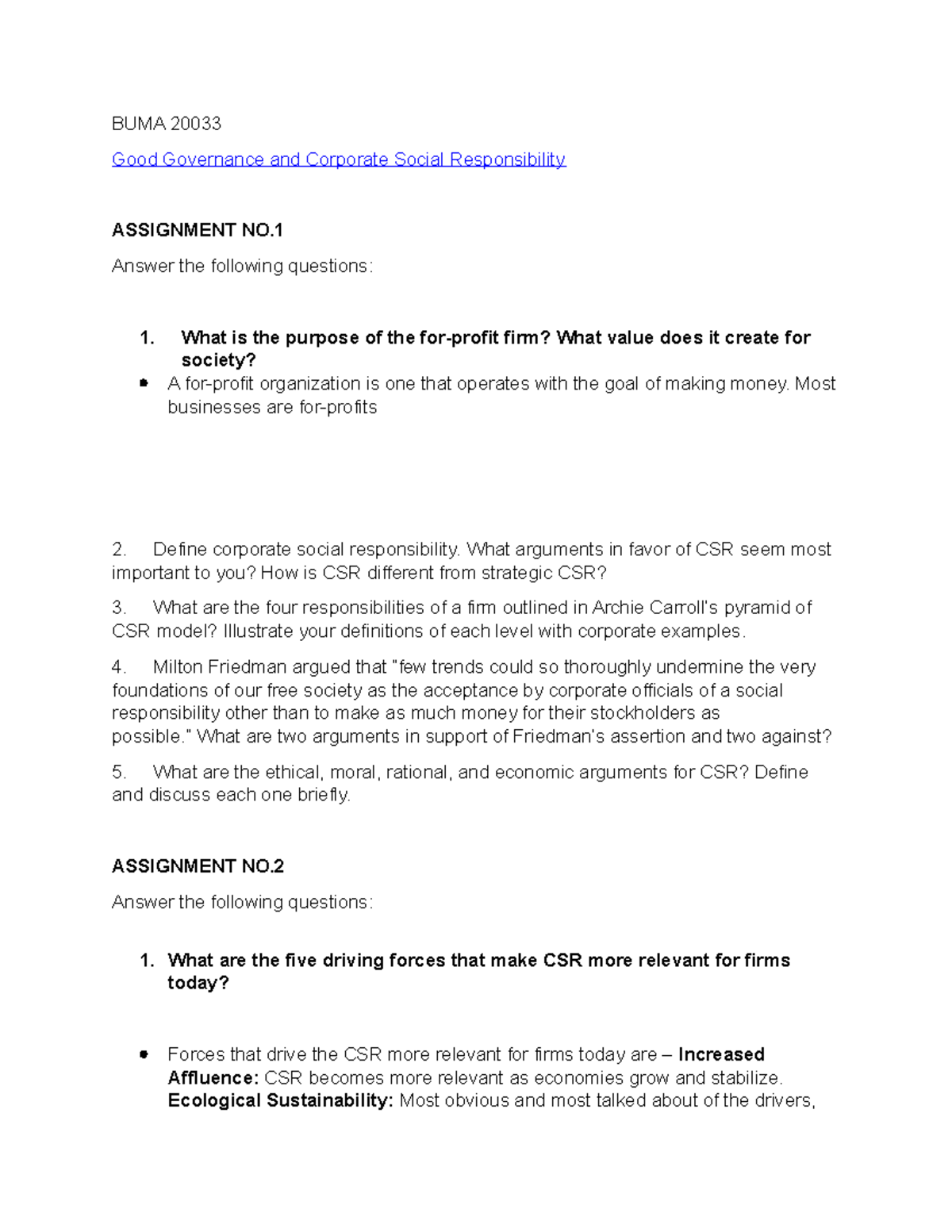 BUMA 20033

Good Governance and Corporate Social Responsibility

ASSIGNMENT NO.1

Answer the following questions:

1. What is the purpose of the for-profit firm? What value does it create for society?

• A for-profit organization is one that operates with the goal of making money. Most businesses are for-profits

2. Define corporate social responsibility. What arguments in favor of CSR seem most important to you? How is CSR different from strategic CSR?

3. What are the four responsibilities of a firm outlined in Archie Carroll's pyramid of CSR model? Illustrate your definitions of each level with corporate examples.

4. Milton Friedman argued that "few trends could so thoroughly undermine the very foundations of our free society as the acceptance by corporate officials of a social responsibility other than to make as much money for their stockholders as possible." What are two arguments in support of Friedman's assertion and two against?

5. What are the ethical, moral, rational, and economic arguments for CSR? Define and discuss each one briefly.

ASSIGNMENT NO.2

Answer the following questions:

1. What are the five driving forces that make CSR more relevant for firms today?

• Forces that drive the CSR more relevant for firms today are – Increased Affluence: CSR becomes more relevant as economies grow and stabilize. Ecological Sustainability: Most obvious and most talked about of the drivers,